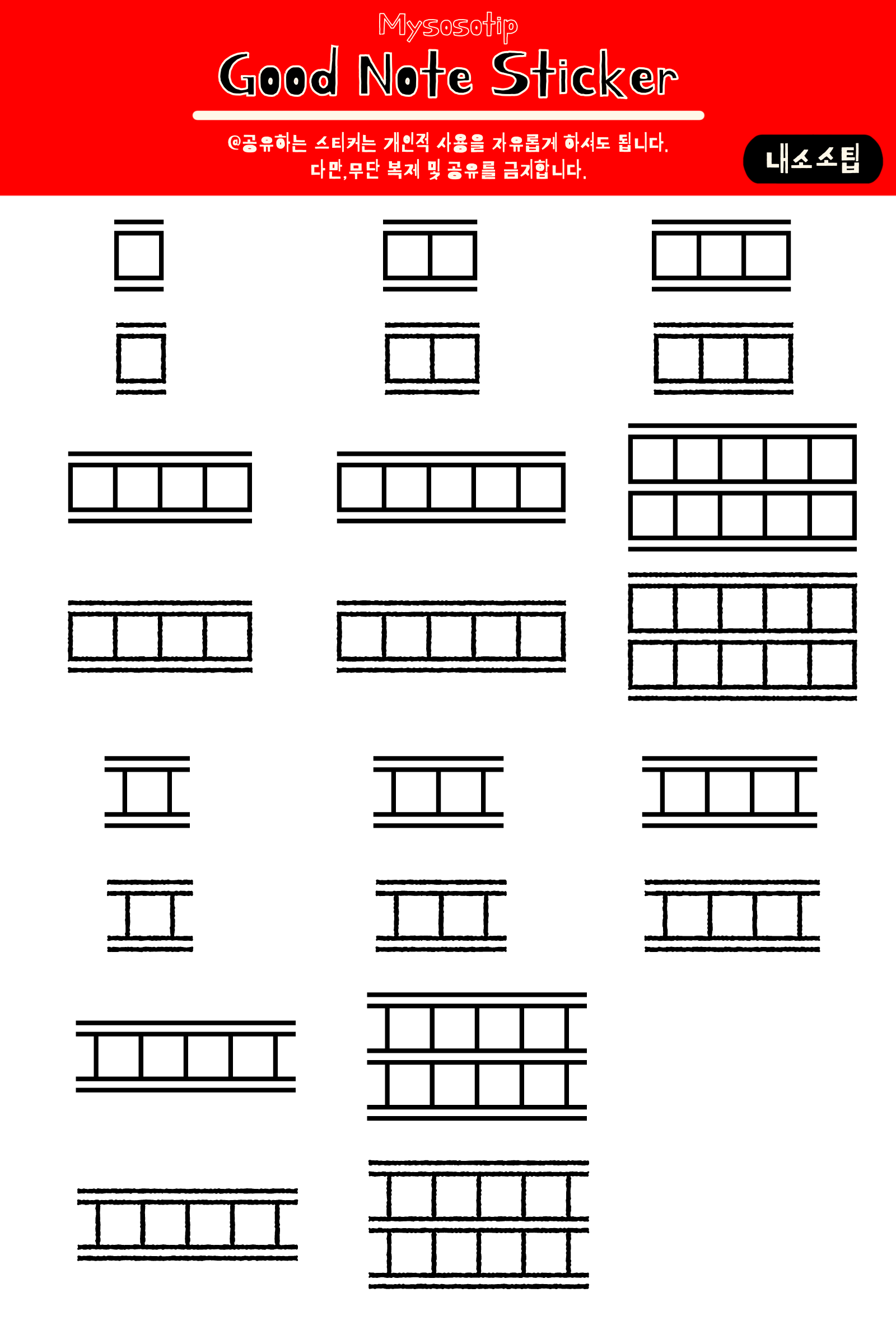 Mysosotip

Good Note Sticker

@공유하는 스티커는 개인적 사용을 자유롭게 하셔도 됩니다.
다만,무단 복제 및 공유를 금지합니다.

내소소팁